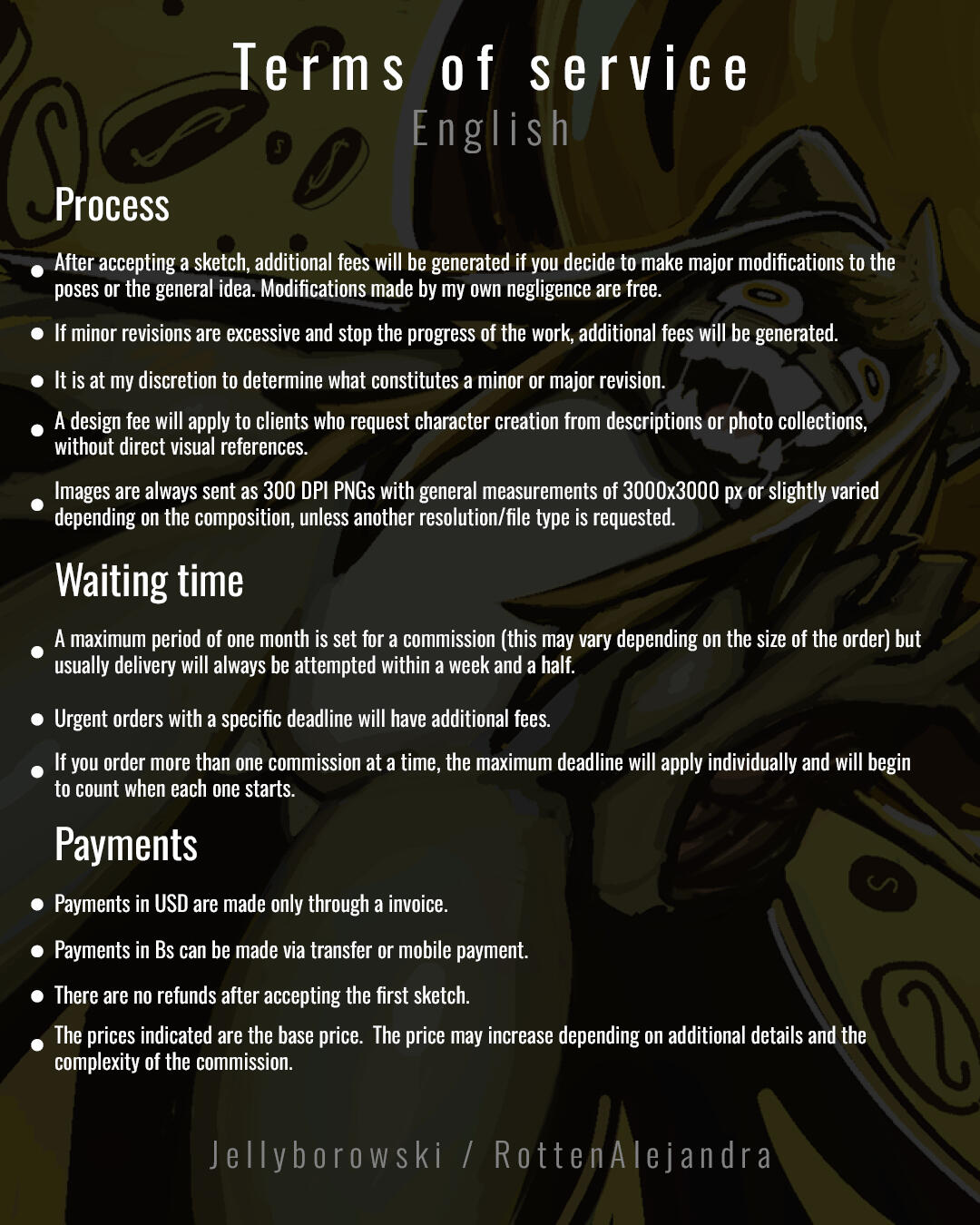 Terms of service
English

Process

- After accepting a sketch, additional fees will be generated if you decide to make major modifications to the poses or the general idea. Modifications made by my own negligence are free.
- If minor revisions are excessive and stop the progress of the work, additional fees will be generated.
- It is at my discretion to determine what constitutes a minor or major revision.
- A design fee will apply to clients who request character creation from descriptions or photo collections, without direct visual references.
- Images are always sent as 300 DPI PNGs with general measurements of 3000x3000 px or slightly varied depending on the composition, unless another resolution/file type is requested.

Waiting time

- A maximum period of one month is set for a commission (this may vary depending on the size of the order) but usually delivery will always be attempted within a week and a half.
- Urgent orders with a specific deadline will have additional fees.
- If you order more than one commission at a time, the maximum deadline will apply individually and will begin to count when each one starts.

Payments

- Payments in USD are made only through a invoice.
- Payments in Bs can be made via transfer or mobile payment.
- There are no refunds after accepting the first sketch.
- The prices indicated are the base price. The price may increase depending on additional details and the complexity of the commission.

Jellyborowski / RottenAlejandra